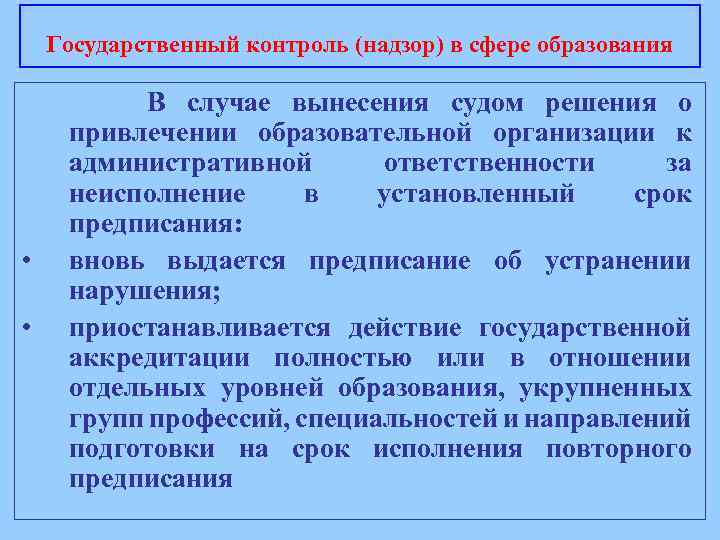 Государственный контроль (надзор) в сфере образования

В случае вынесения судом решения о привлечении образовательной организации к административной ответственности за неисполнение в установленный срок предписания:

• вновь выдается предписание об устранении нарушения;

• приостанавливается действие государственной аккредитации полностью или в отношении отдельных уровней образования, укрупненных групп профессий, специальностей и направлений подготовки на срок исполнения повторного предписания